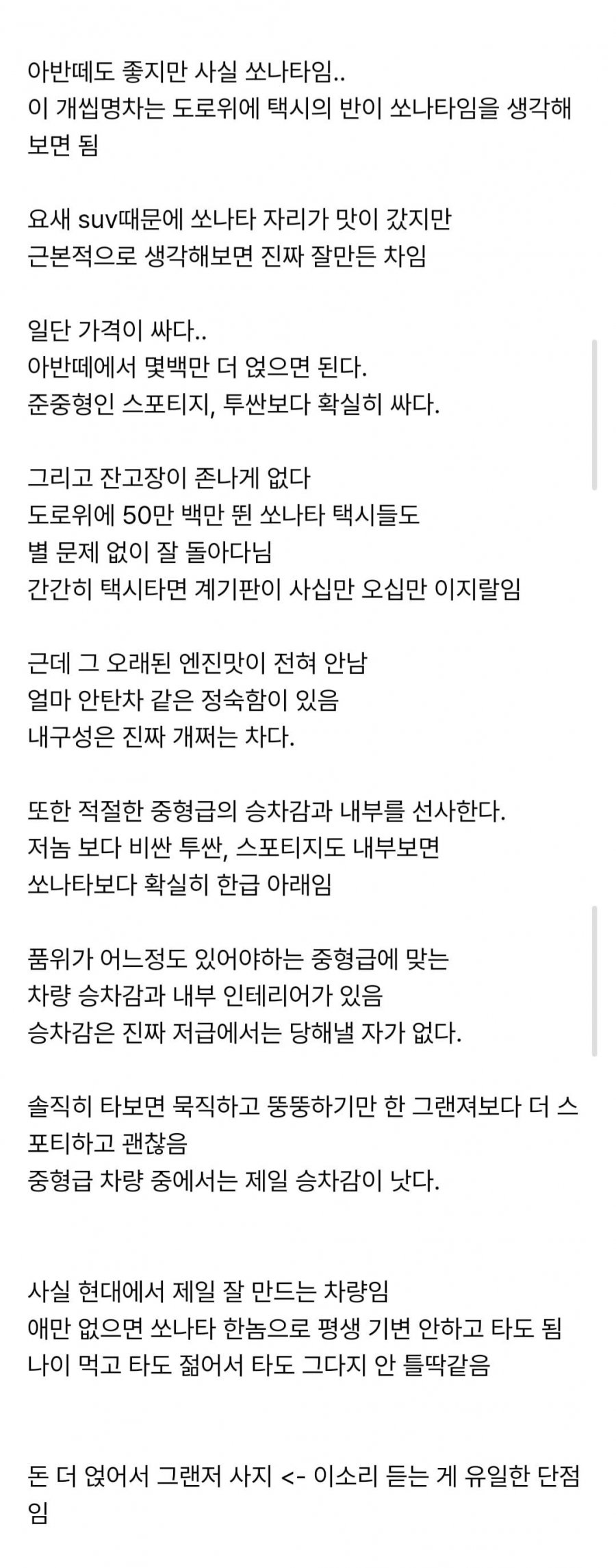 아반떼도 좋지만 사실 쏘나타임..
이 개씹명차는 도로위에 택시의 반이 쏘나타임을 생각해보면 됨

요새 suv때문에 쏘나타 자리가 맛이 갔지만
근본적으로 생각해보면 진짜 잘만든 차임

일단 가격이 싸다..
아반떼에서 몇백만 더 얹으면 된다.
준중형인 스포티지, 투싼보다 확실히 싸다.

그리고 잔고장이 존나게 없다
도로위에 50만 백만 뛴 쏘나타 택시들도
별 문제 없이 잘 돌아다님
간간히 택시타면 계기판이 사십만 오십만 이지랄임

근데 그 오래된 엔진맛이 전혀 안남
얼마 안탄차 같은 정숙함이 있음
내구성은 진짜 개쩌는 차다.

또한 적절한 중형급의 승차감과 내부를 선사한다.
저놈 보다 비싼 투싼, 스포티지도 내부보면
쏘나타보다 확실히 한급 아래임

품위가 어느정도 있어야하는 중형급에 맞는
차량 승차감과 내부 인테리어가 있음
승차감은 진짜 저급에서는 당해낼 자가 없다.

솔직히 타보면 묵직하고 뚱뚱하기만 한 그랜져보다 더 스포티하고 괜찮음
중형급 차량 중에서는 제일 승차감이 낫다.

사실 현대에서 제일 잘 만드는 차량임
애만 없으면 쏘나타 한놈으로 평생 기변 안하고 타도 됨
나이 먹고 타도 젊어서 타도 그다지 안 틀딱같음

돈 더 얹어서 그랜저 사지 <- 이소리 듣는 게 유일한 단점임